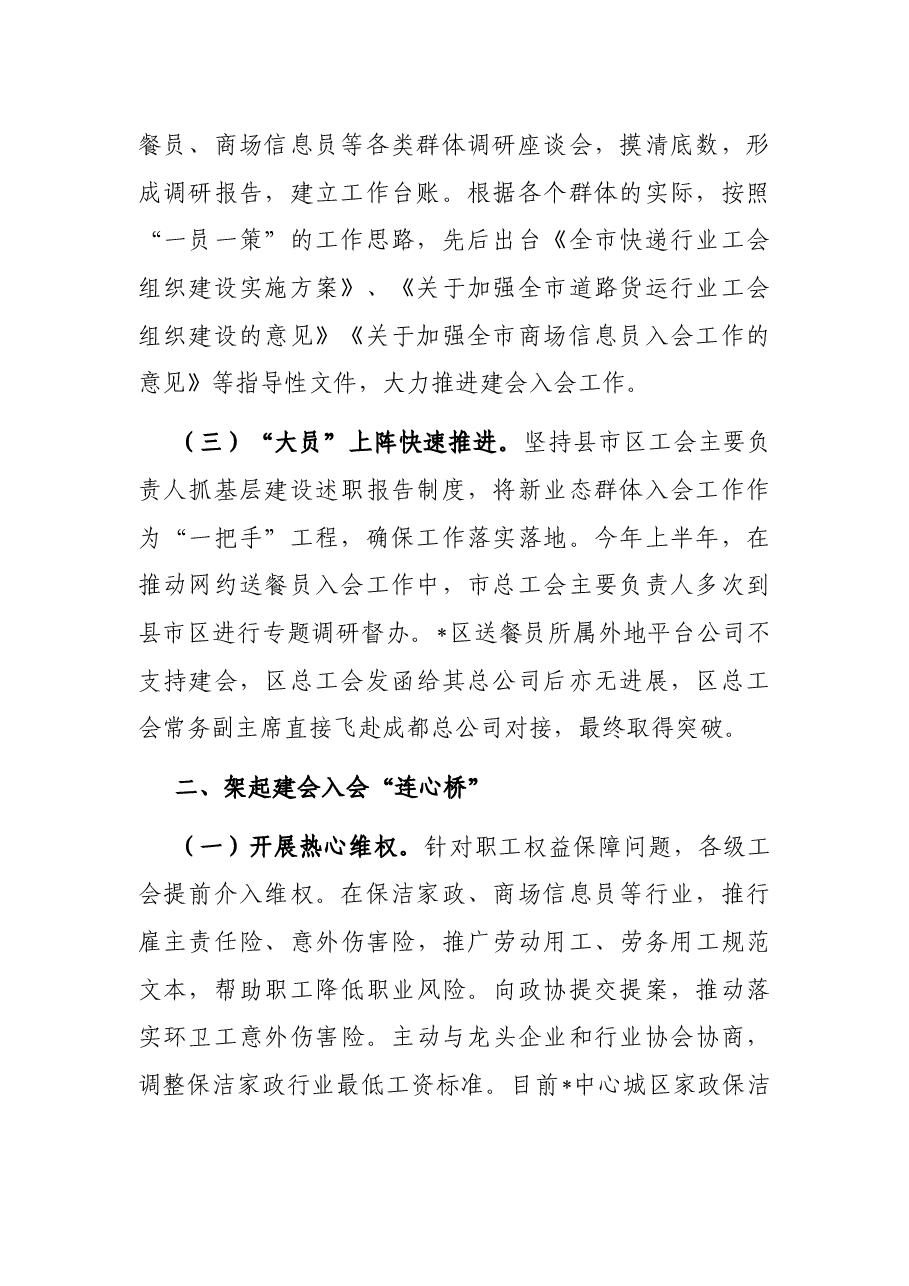 餐员、商场信息员等各类群体调研座谈会，摸清底数，形成调研报告，建立工作台账。根据各个群体的实际，按照“一员一策”的工作思路，先后出台《全市快递行业工会组织建设实施方案》、《关于加强全市道路货运行业工会组织建设的意见》《关于加强全市商场信息员入会工作的意见》等指导性文件，大力推进建会入会工作。

（三）“大员”上阵快速推进。坚持县市区工会主要负责人抓基层建设述职报告制度，将新业态群体入会工作作为“一把手”工程，确保工作落实落地。今年上半年，在推动网约送餐员入会工作中，市总工会主要负责人多次到县市区进行专题调研督办。*区送餐员所属外地平台公司不支持建会，区总工会发函给其总公司后亦无进展，区总工会常务副主席直接飞赴成都总公司对接，最终取得突破。

二、架起建会入会“连心桥”

（一）开展热心维权。针对职工权益保障问题，各级工会提前介入维权。在保洁家政、商场信息员等行业，推行雇主责任险、意外伤害险，推广劳动用工、劳务用工规范文本，帮助职工降低职业风险。向政协提交提案，推动落实环卫工意外伤害险。主动与龙头企业和行业协会协商，调整保洁家政行业最低工资标准。目前*中心城区家政保洁